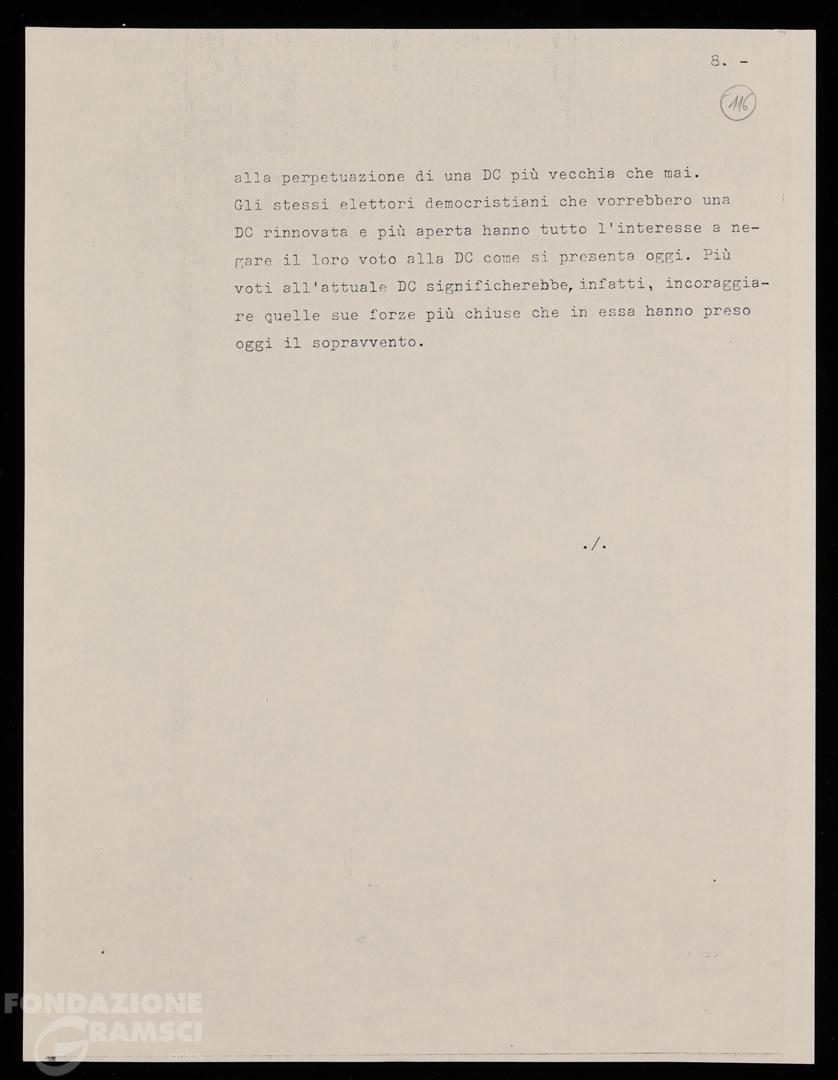 8. -

116

alla perpetuazione di una DC più vecchia che mai. Gli stessi elettori democristiani che vorrebbero una DC rinnovata e più aperta hanno tutto l'interesse a negare il loro voto alla DC come si presenta oggi. Più voti all'attuale DC significherebbe, infatti, incoraggiare quelle sue forze più chiuse che in essa hanno preso oggi il sopravvento.

./.

FONDAZIONE GRAMSCI